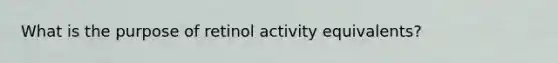 What is the purpose of retinol activity equivalents?